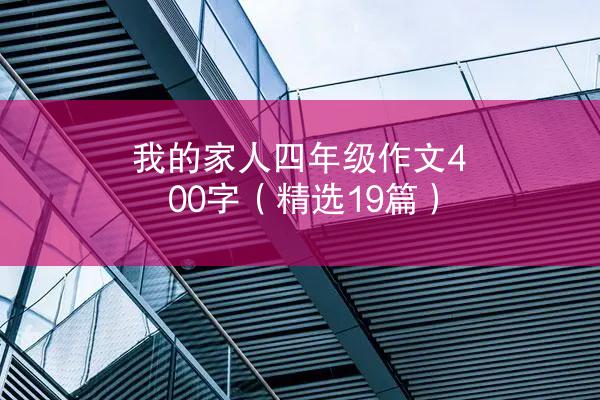 我的家人四年级作文400字（精选19篇）